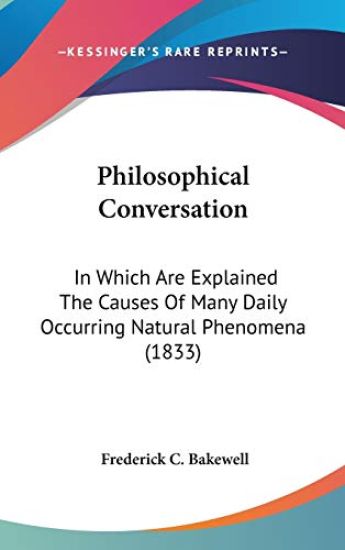 —KESSINGER'S RARE REPRINTS—

Philosophical Conversation

In Which Are Explained The Causes Of Many Daily Occurring Natural Phenomena (1833)

Frederick C. Bakewell